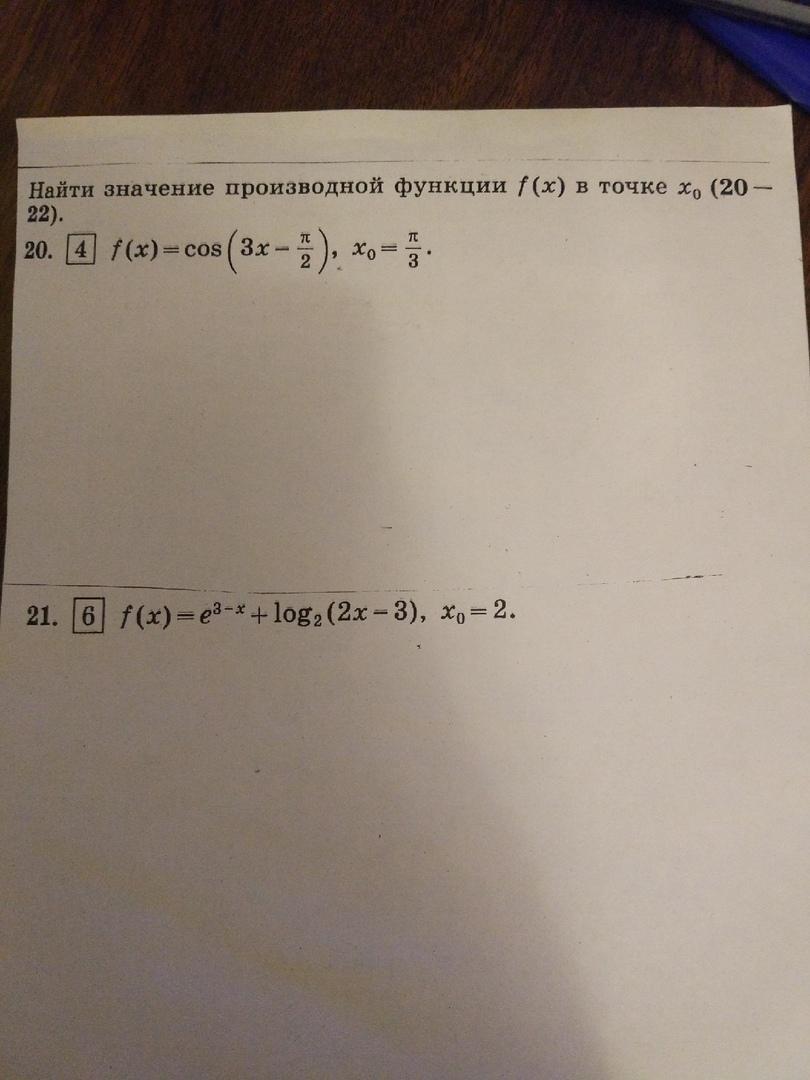 Найти значение производной функции $f(x)$ в точке $x_0$ (20—22).

20. 4 $f(x)=\cos\left(3x-\frac{\pi}{2}\right)$, $x_0=\frac{\pi}{3}$.

21. 6 $f(x)=e^{3-x}+\log_2(2x-3)$, $x_0=2$.